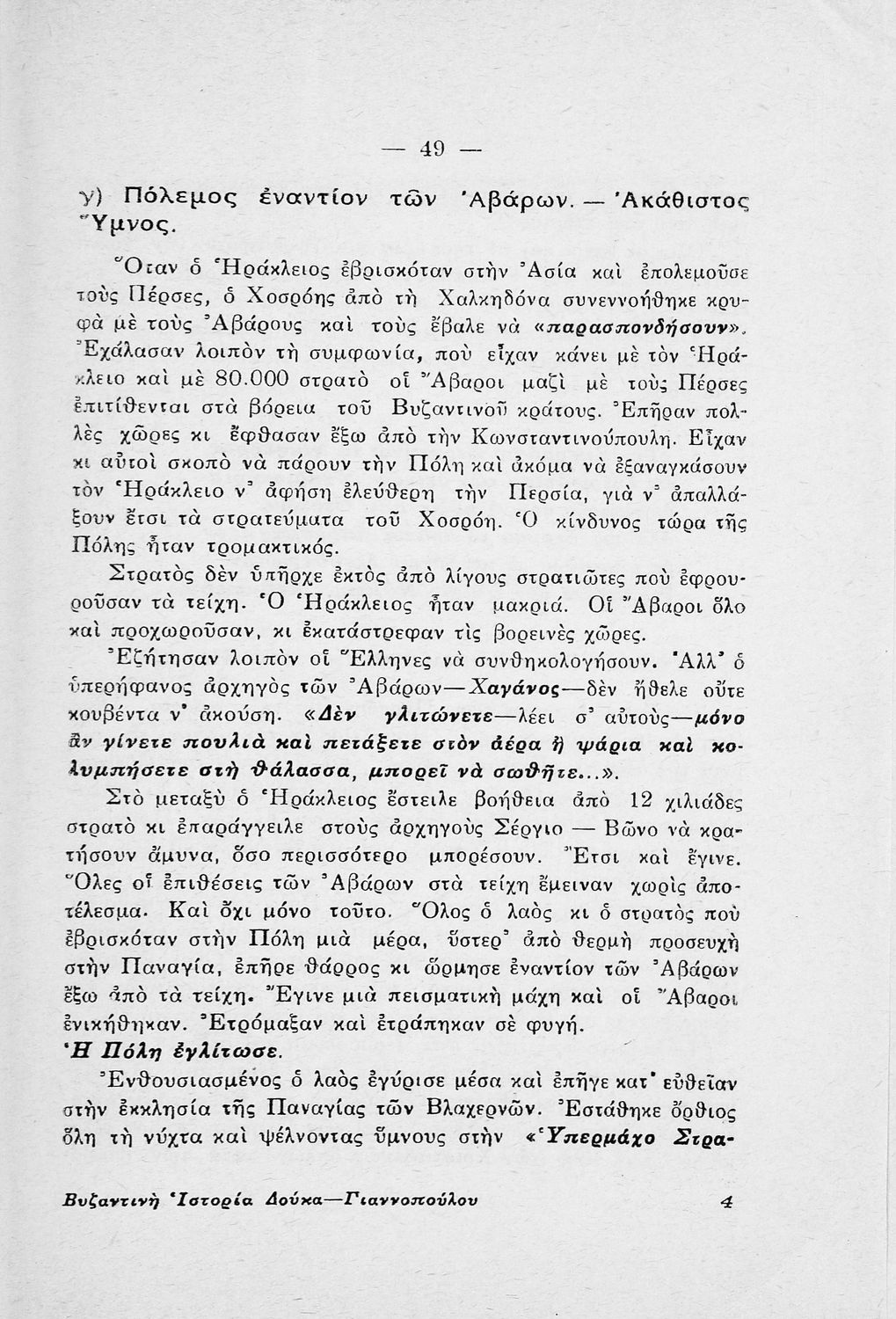 — 49 —

γ) Πόλεμος ἐναντίον τῶν Ἀβάρων. — Ἀκάθιστος Ὕμνος.

Ὅταν ὁ Ἡράκλειος ἐβρισκόταν στὴν Ἀσία καὶ ἐπολεμοῦσε τοὺς Πέρσες, ὁ Χοσρόης ἀπὸ τὴ Χαλκηδόνα συνεννοήθηκε κρυφὰ μὲ τοὺς Ἀβάρους καὶ τοὺς ἔβαλε νὰ «παρασπονδήσουν». Ἐχάλασαν λοιπὸν τὴ συμφωνία, ποὺ εἶχαν κάνει μὲ τὸν Ἡράκλειο καὶ μὲ 80.000 στρατὸ οἱ Ἄβαροι μαζὶ μὲ τοὺς Πέρσες ἐπιτίθενται στὰ βόρεια τοῦ Βυζαντινοῦ κράτους. Ἐπῆραν πολλὲς χῶρες κι ἔφθασαν ἔξω ἀπὸ τὴν Κωνσταντινούπουλη. Εἶχαν κι αὐτοὶ σκοπὸ νὰ πάρουν τὴν Πόλη καὶ ἀκόμα νὰ ἐξαναγκάσουν τὸν Ἡράκλειο ν' ἀφήση ἐλεύθερη τὴν Περσία, γιὰ ν' ἀπαλλάξουν ἔτσι τὰ στρατεύματα τοῦ Χοσρόη. Ὁ κίνδυνος τώρα τῆς Πόλης ἦταν τρομακτικός.

Στρατὸς δὲν ὑπῆρχε ἐκτὸς ἀπὸ λίγους στρατιῶτες ποὺ ἐφρουροῦσαν τὰ τείχη. Ὁ Ἡράκλειος ἦταν μακριά. Οἱ Ἄβαροι ὅλο καὶ προχωροῦσαν, κι ἐκατάστρεφαν τὶς βορεινὲς χῶρες.

Ἐζήτησαν λοιπὸν οἱ Ἕλληνες νὰ συνθηκολογήσουν. Ἀλλ' ὁ ὑπερήφανος ἀρχηγὸς τῶν Ἀβάρων—Χαγάνος—δὲν ἤθελε οὔτε κουβέντα ν' ἀκούση. «Δὲν γλιτώνετε—λέει σ' αὐτοὺς—μόνο ἂν γίνετε πουλιὰ καὶ πετάξετε στὸν ἀέρα ἢ ψάρια καὶ κολυμπήσετε στὴ θάλασσα, μπορεῖ νὰ σωθῆτε...».

Στὸ μεταξὺ ὁ Ἡράκλειος ἔστειλε βοήθεια ἀπὸ 12 χιλιάδες στρατὸ κι ἐπαράγγειλε στοὺς ἀρχηγοὺς Σέργιο — Βῶνο νὰ κρατήσουν ἄμυνα, ὅσο περισσότερο μπορέσουν. Ἔτσι καὶ ἔγινε. Ὅλες οἱ ἐπιθέσεις τῶν Ἀβάρων στὰ τείχη ἔμειναν χωρὶς ἀποτέλεσμα. Καὶ ὄχι μόνο τοῦτο. Ὅλος ὁ λαὸς κι ὁ στρατὸς ποὺ ἐβρισκόταν στὴν Πόλη μιὰ μέρα, ὕστερ' ἀπὸ θερμὴ προσευχὴ στὴν Παναγία, ἐπῆρε θάρρος κι ὥρμησε ἐναντίον τῶν Ἀβάρων ἔξω ἀπὸ τὰ τείχη. Ἔγινε μιὰ πεισματικὴ μάχη καὶ οἱ Ἄβαροι ἐνικήθηκαν. Ἐτρόμαξαν καὶ ἐτράπηκαν σὲ φυγή.

Ἡ Πόλη ἐγλίτωσε.

Ἐνθουσιασμένος ὁ λαὸς ἐγύρισε μέσα καὶ ἐπῆγε κατ' εὐθεῖαν στὴν ἐκκλησία τῆς Παναγίας τῶν Βλαχερνῶν. Ἐστάθηκε ὄρθιος ὅλη τὴ νύχτα καὶ ψέλνοντας ὕμνους στὴν «Ὑπερμάχο Στρα-

Βυζαντινὴ Ἱστορία Δούκα—Γιαννοπούλου 4